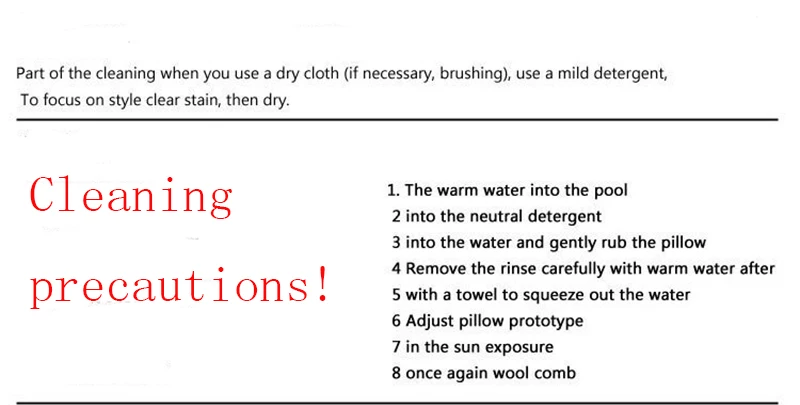 Part of the cleaning when you use a dry cloth (if necessary, brushing), use a mild detergent,
To focus on style clear stain, then dry.

Cleaning precautions!

1. The warm water into the pool
2 into the neutral detergent
3 into the water and gently rub the pillow
4 Remove the rinse carefully with warm water after
5 with a towel to squeeze out the water
6 Adjust pillow prototype
7 in the sun exposure
8 once again wool comb